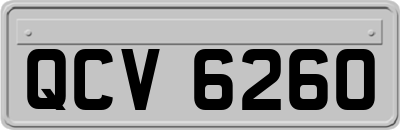 QCV 6260